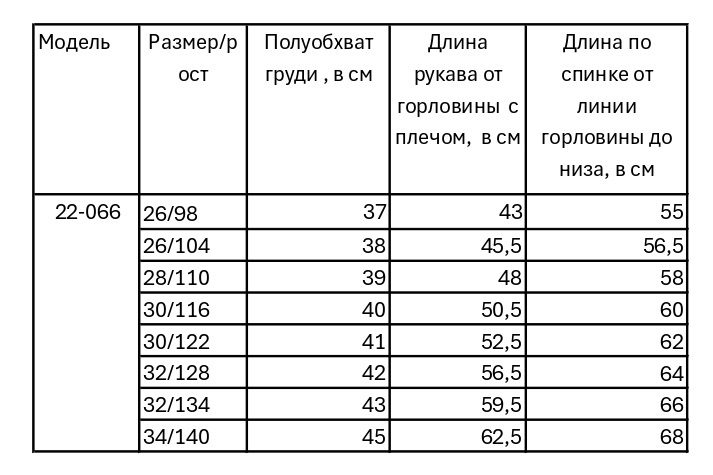 | Модель | Размер/рост | Полуобхват груди , в см | Длина рукава от горловины с плечом, в см | Длина по спинке от линии горловины до низа, в см |
|---|---|---|---|---|
| 22-066 | 26/98 | 37 | 43 | 55 |
| | 26/104 | 38 | 45,5 | 56,5 |
| | 28/110 | 39 | 48 | 58 |
| | 30/116 | 40 | 50,5 | 60 |
| | 30/122 | 41 | 52,5 | 62 |
| | 32/128 | 42 | 56,5 | 64 |
| | 32/134 | 43 | 59,5 | 66 |
| | 34/140 | 45 | 62,5 | 68 |